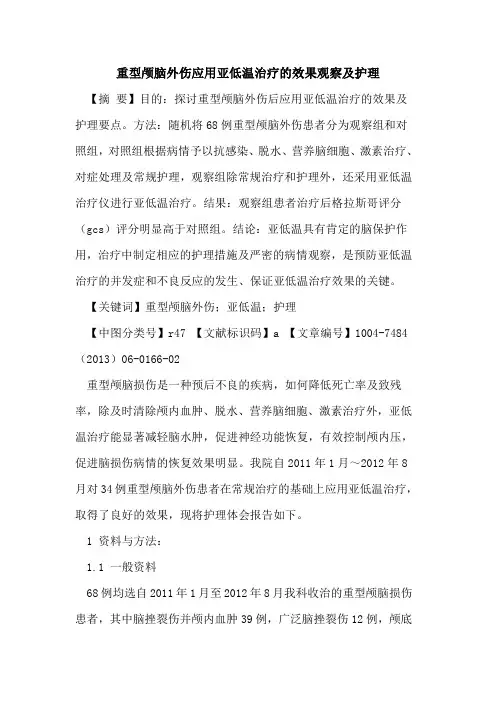 重型颅脑外伤应用亚低温治疗的效果观察及护理

【摘 要】目的：探讨重型颅脑外伤后应用亚低温治疗的效果及护理要点。方法：随机将68例重型颅脑外伤患者分为观察组和对照组，对照组根据病情予以抗感染、脱水、营养脑细胞、激素治疗、对症处理及常规护理，观察组除常规治疗和护理外，还采用亚低温治疗仪进行亚低温治疗。结果：观察组患者治疗后格拉斯哥评分（gcs）评分明显高于对照组。结论：亚低温具有肯定的脑保护作用，治疗中制定相应的护理措施及严密的病情观察，是预防亚低温治疗的并发症和不良反应的发生、保证亚低温治疗效果的关键。

【关键词】重型颅脑外伤；亚低温；护理

【中图分类号】r47 【文献标识码】a 【文章编号】1004-7484（2013）06-0166-02

重型颅脑损伤是一种预后不良的疾病，如何降低死亡率及致残率，除及时清除颅内血肿、脱水、营养脑细胞、激素治疗外，亚低温治疗能显著减轻脑水肿，促进神经功能恢复，有效控制颅内压，促进脑损伤病情的恢复效果明显。我院自2011年1月～2012年8月对34例重型颅脑外伤患者在常规治疗的基础上应用亚低温治疗，取得了良好的效果，现将护理体会报告如下。

1 资料与方法：

1.1 一般资料

68例均选自2011年1月至2012年8月我科收治的重型颅脑损伤患者，其中脑挫裂伤并颅内血肿39例，广泛脑挫裂伤12例，颅底